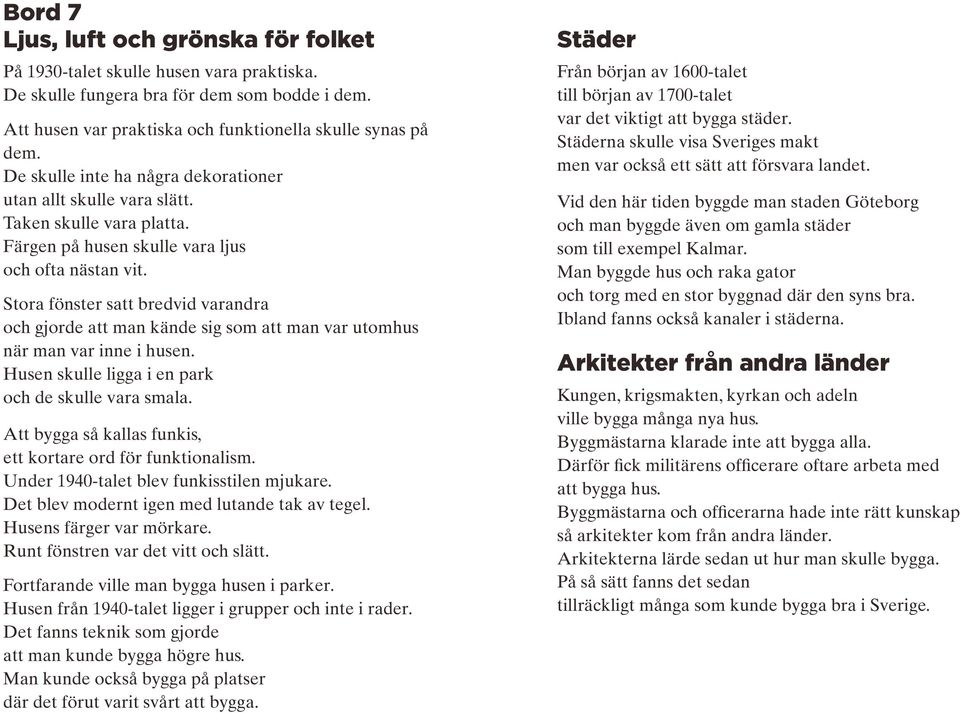 Bord 7
Ljus, luft och grönska för folket

På 1930-talet skulle husen vara praktiska.
De skulle fungera bra för dem som bodde i dem.

Att husen var praktiska och funktionella skulle synas på dem.
De skulle inte ha några dekorationer
utan allt skulle vara slätt.
Taken skulle vara platta.
Färgen på husen skulle vara ljus
och ofta nästan vit.

Stora fönster satt bredvid varandra
och gjorde att man kände sig som att man var utomhus
när man var inne i husen.
Husen skulle ligga i en park
och de skulle vara smala.

Att bygga så kallas funkis,
ett kortare ord för funktionalism.
Under 1940-talet blev funkisstilen mjukare.
Det blev modernt igen med lutande tak av tegel.
Husens färger var mörkare.
Runt fönstren var det vitt och slätt.

Fortfarande ville man bygga husen i parker.
Husen från 1940-talet ligger i grupper och inte i rader.
Det fanns teknik som gjorde
att man kunde bygga högre hus.
Man kunde också bygga på platser
där det förut varit svårt att bygga.

Städer

Från början av 1600-talet
till början av 1700-talet
var det viktigt att bygga städer.
Städerna skulle visa Sveriges makt
men var också ett sätt att försvara landet.

Vid den här tiden byggde man staden Göteborg
och man byggde även om gamla städer
som till exempel Kalmar.
Man byggde hus och raka gator
och torg med en stor byggnad där den syns bra.
Ibland fanns också kanaler i städerna.

Arkitekter från andra länder

Kungen, krigsmakten, kyrkan och adeln
ville bygga många nya hus.
Byggmästarna klarade inte att bygga alla.
Därför fick militärens officerare oftare arbeta med
att bygga hus.
Byggmästarna och officerarna hade inte rätt kunskap
så arkitekter kom från andra länder.
Arkitekterna lärde sedan ut hur man skulle bygga.
På så sätt fanns det sedan
tillräckligt många som kunde bygga bra i Sverige.